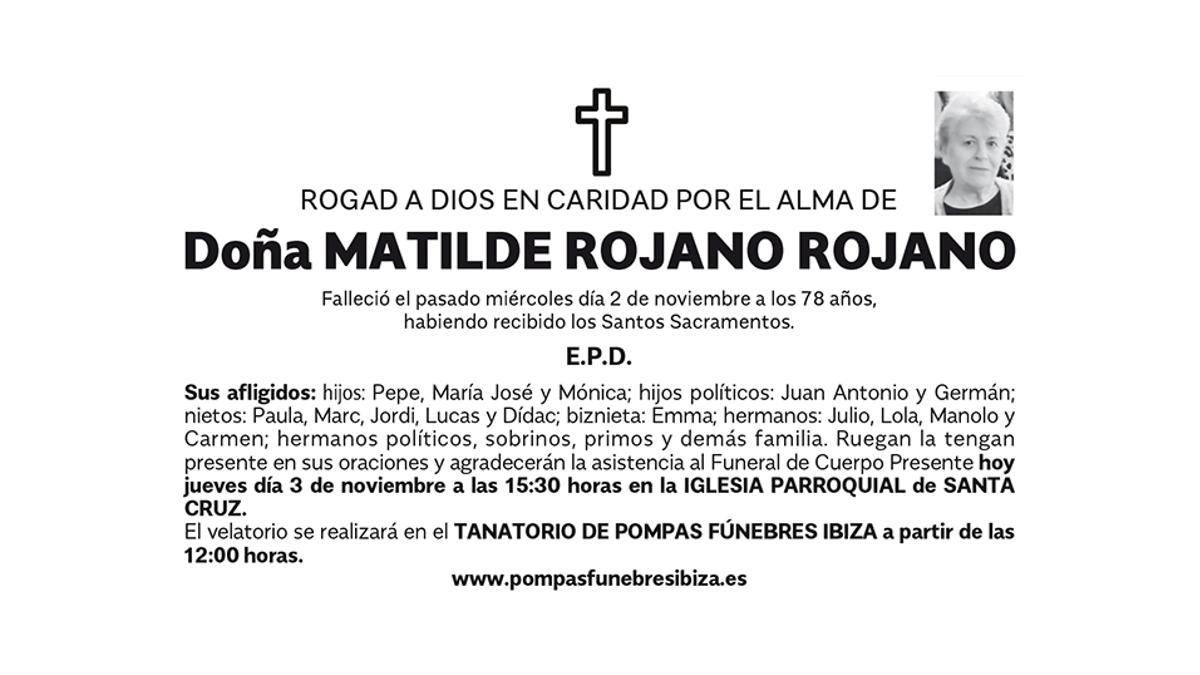 ROGAD A DIOS EN CARIDAD POR EL ALMA DE

Doña MATILDE ROJANO ROJANO

Falleció el pasado miércoles día 2 de noviembre a los 78 años, habiendo recibido los Santos Sacramentos.

E.P.D.

Sus afligidos: hijos: Pepe, María José y Mónica; hijos políticos: Juan Antonio y Germán; nietos: Paula, Marc, Jordi, Lucas y Dídac; biznieta: Emma; hermanos: Julio, Lola, Manolo y Carmen; hermanos políticos, sobrinos, primos y demás familia. Ruegan la tengan presente en sus oraciones y agradecerán la asistencia al Funeral de Cuerpo Presente hoy jueves día 3 de noviembre a las 15:30 horas en la IGLESIA PARROQUIAL de SANTA CRUZ.
El velatorio se realizará en el TANATORIO DE POMPAS FÚNEBRES IBIZA a partir de las 12:00 horas.

www.pompasfunebresibiza.es